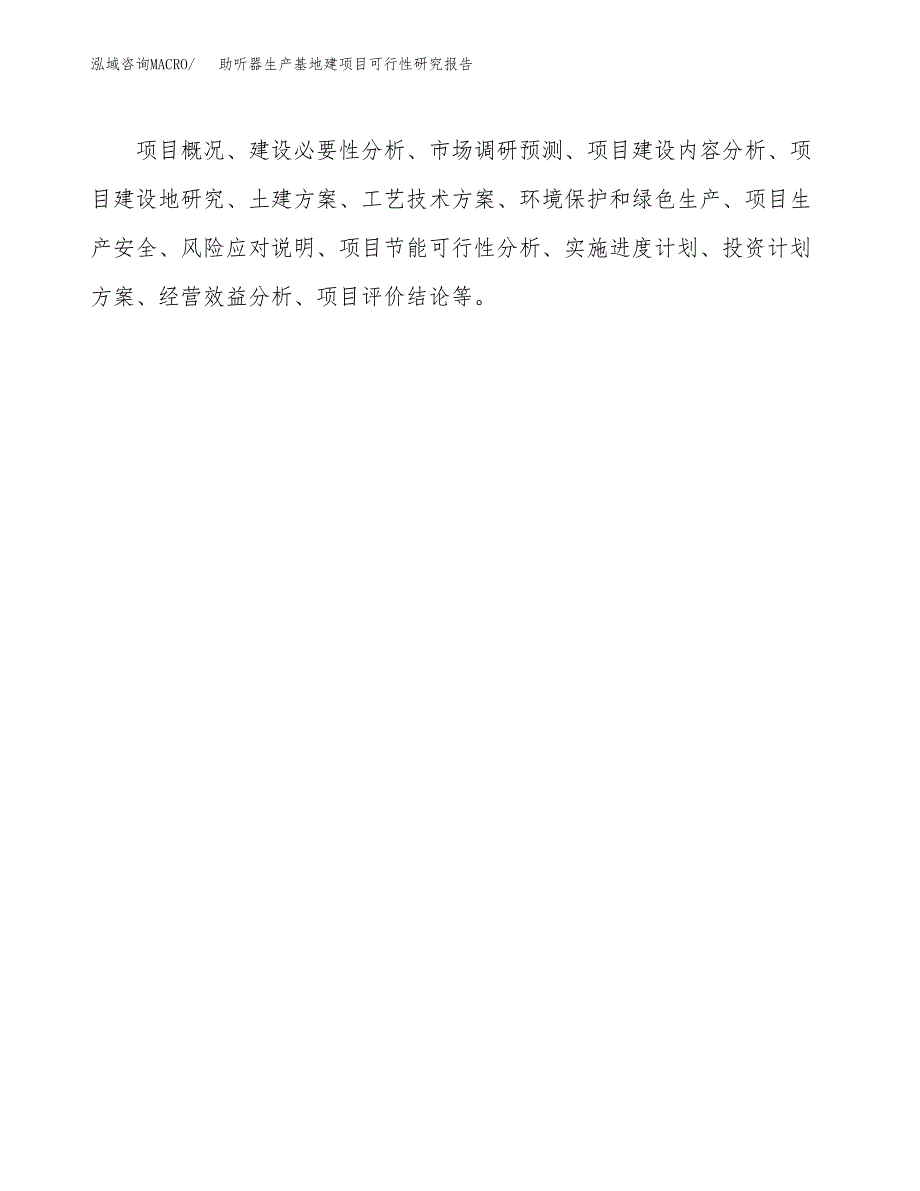 泓域咨询MACRO/　助听器生产基地建项目可行性研究报告

项目概况、建设必要性分析、市场调研预测、项目建设内容分析、项目建设地研究、土建方案、工艺技术方案、环境保护和绿色生产、项目生产安全、风险应对说明、项目节能可行性分析、实施进度计划、投资计划方案、经营效益分析、项目评价结论等。